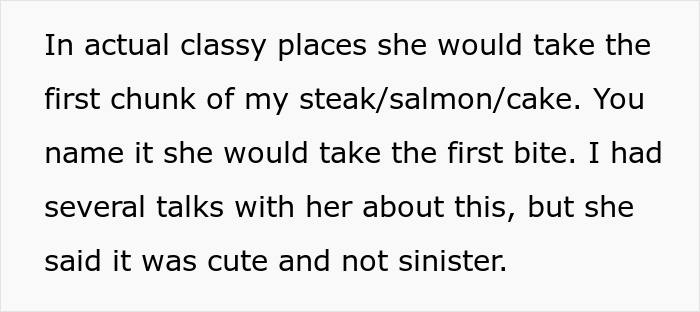 In actual classy places she would take the first chunk of my steak/salmon/cake. You name it she would take the first bite. I had several talks with her about this, but she said it was cute and not sinister.